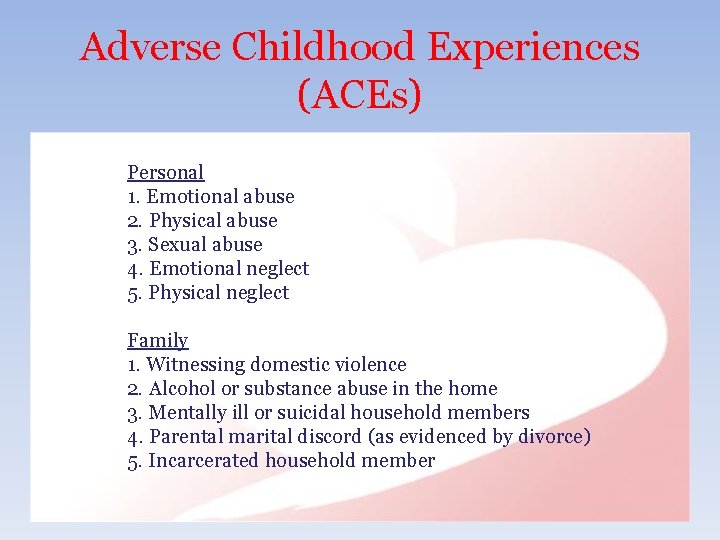 Adverse Childhood Experiences (ACEs)

Personal
1. Emotional abuse
2. Physical abuse
3. Sexual abuse
4. Emotional neglect
5. Physical neglect

Family
1. Witnessing domestic violence
2. Alcohol or substance abuse in the home
3. Mentally ill or suicidal household members
4. Parental marital discord (as evidenced by divorce)
5. Incarcerated household member